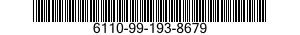 6110-99-193-8679